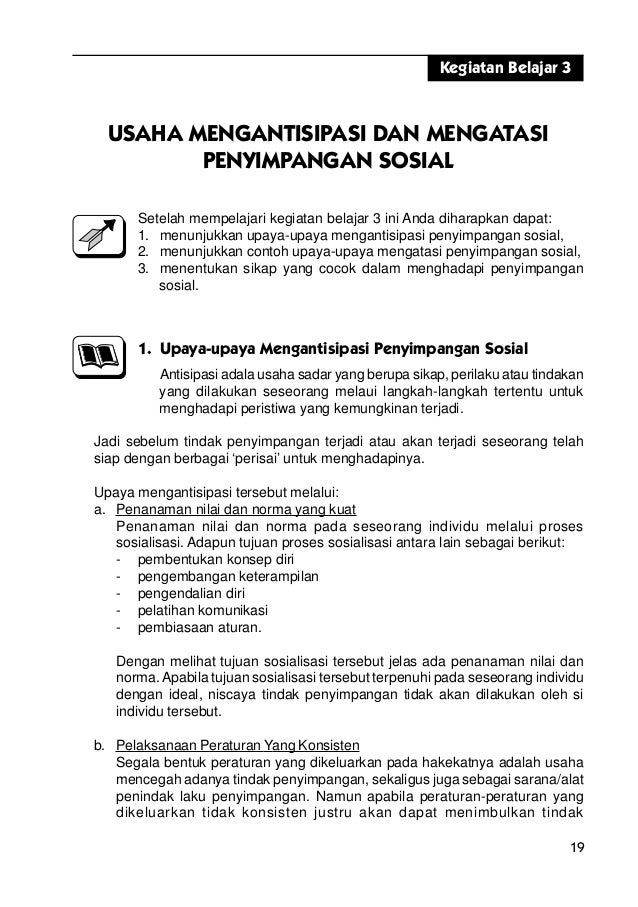 Kegiatan Belajar 3

USAHA MENGANTISIPASI DAN MENGATASI PENYIMPANGAN SOSIAL

Setelah mempelajari kegiatan belajar 3 ini Anda diharapkan dapat:
1. menunjukkan upaya-upaya mengantisipasi penyimpangan sosial,
2. menunjukkan contoh upaya-upaya mengatasi penyimpangan sosial,
3. menentukan sikap yang cocok dalam menghadapi penyimpangan sosial.

1. Upaya-upaya Mengantisipasi Penyimpangan Sosial

Antisipasi adala usaha sadar yang berupa sikap, perilaku atau tindakan yang dilakukan seseorang melaui langkah-langkah tertentu untuk menghadapi peristiwa yang kemungkinan terjadi.

Jadi sebelum tindak penyimpangan terjadi atau akan terjadi seseorang telah siap dengan berbagai 'perisai' untuk menghadapinya.

Upaya mengantisipasi tersebut melalui:
a. Penanaman nilai dan norma yang kuat
Penanaman nilai dan norma pada seseorang individu melalui proses sosialisasi. Adapun tujuan proses sosialisasi antara lain sebagai berikut:
- pembentukan konsep diri
- pengembangan keterampilan
- pengendalian diri
- pelatihan komunikasi
- pembiasaan aturan.

Dengan melihat tujuan sosialisasi tersebut jelas ada penanaman nilai dan norma. Apabila tujuan sosialisasi tersebut terpenuhi pada seseorang individu dengan ideal, niscaya tindak penyimpangan tidak akan dilakukan oleh si individu tersebut.

b. Pelaksanaan Peraturan Yang Konsisten
Segala bentuk peraturan yang dikeluarkan pada hakekatnya adalah usaha mencegah adanya tindak penyimpangan, sekaligus juga sebagai sarana/alat penindak laku penyimpangan. Namun apabila peraturan-peraturan yang dikeluarkan tidak konsisten justru akan dapat menimbulkan tindak

19